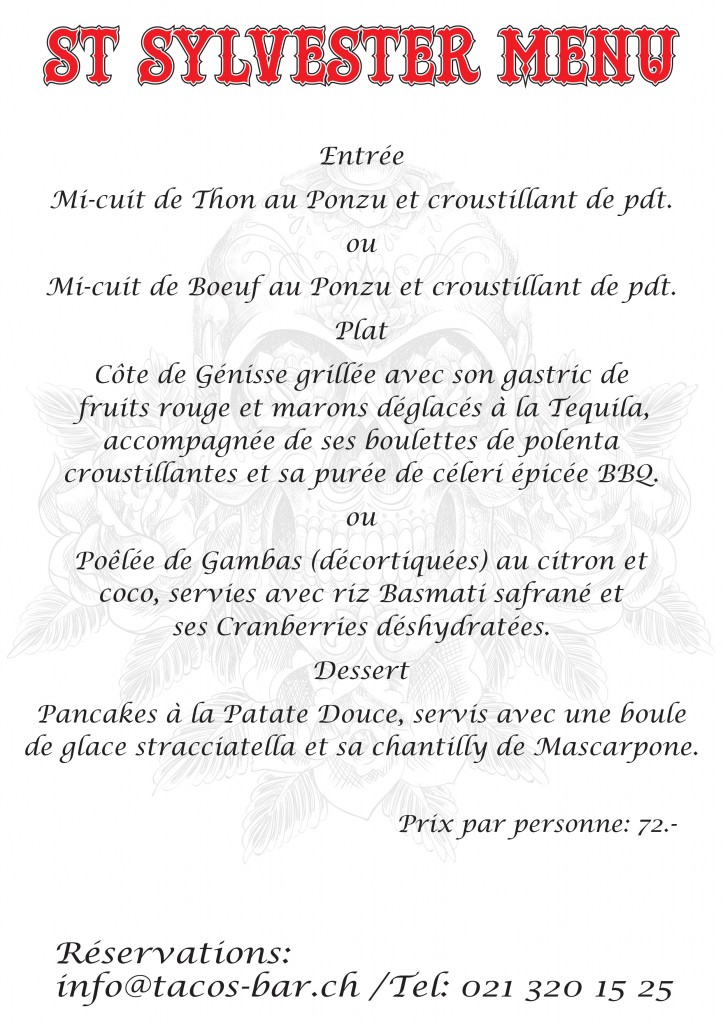 ST SYLVESTER MENU

Entrée

Mi-cuit de Thon au Ponzu et croustillant de pdt.

ou

Mi-cuit de Boeuf au Ponzu et croustillant de pdt.

Plat

Côte de Génisse grillée avec son gastric de fruits rouge et marons déglacés à la Tequila, accompagnée de ses boulettes de polenta croustillantes et sa purée de céleri épicée BBQ.

ou

Poêlée de Gambas (décortiquées) au citron et coco, servies avec riz Basmati safrané et ses Cranberries déshydratées.

Dessert

Pancakes à la Patate Douce, servis avec une boule de glace stracciatella et sa chantilly de Mascarpone.

Prix par personne: 72.-

Réservations:
info@tacos-bar.ch /Tel: 021 320 15 25